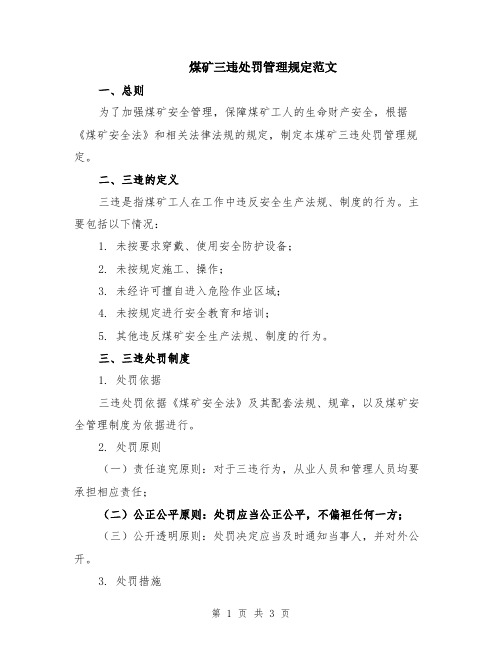 煤矿三违处罚管理规定范文

一、总则

为了加强煤矿安全管理，保障煤矿工人的生命财产安全，根据《煤矿安全法》和相关法律法规的规定，制定本煤矿三违处罚管理规定。

二、三违的定义

三违是指煤矿工人在工作中违反安全生产法规、制度的行为。主要包括以下情况：

1. 未按要求穿戴、使用安全防护设备；

2. 未按规定施工、操作；

3. 未经许可擅自进入危险作业区域；

4. 未按规定进行安全教育和培训；

5. 其他违反煤矿安全生产法规、制度的行为。

三、三违处罚制度

1. 处罚依据

三违处罚依据《煤矿安全法》及其配套法规、规章，以及煤矿安全管理制度为依据进行。

2. 处罚原则

（一）责任追究原则：对于三违行为，从业人员和管理人员均要承担相应责任；

（二）公正公平原则：处罚应当公正公平，不偏袒任何一方；

（三）公开透明原则：处罚决定应当及时通知当事人，并对外公开。

3. 处罚措施

第 1 页 共 3 页